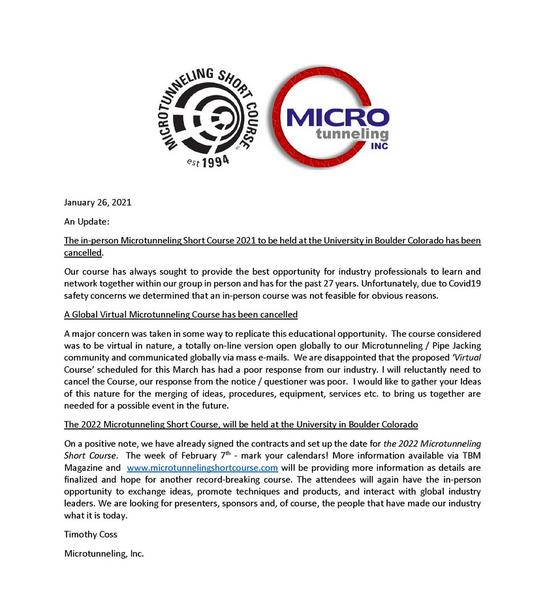 MICROTUNNELING SHORT COURSE
est 1994

MICRO
tunneling
INC

January 26, 2021

An Update:

The in-person Microtunneling Short Course 2021 to be held at the University in Boulder Colorado has been cancelled.

Our course has always sought to provide the best opportunity for industry professionals to learn and network together within our group in person and has for the past 27 years. Unfortunately, due to Covid19 safety concerns we determined that an in-person course was not feasible for obvious reasons.

A Global Virtual Microtunneling Course has been cancelled

A major concern was taken in some way to replicate this educational opportunity. The course considered was to be virtual in nature, a totally on-line version open globally to our Microtunneling / Pipe Jacking community and communicated globally via mass e-mails. We are disappointed that the proposed 'Virtual Course' scheduled for this March has had a poor response from our industry. I will reluctantly need to cancel the Course, our response from the notice / questioner was poor. I would like to gather your Ideas of this nature for the merging of ideas, procedures, equipment, services etc. to bring us together are needed for a possible event in the future.

The 2022 Microtunneling Short Course, will be held at the University in Boulder Colorado

On a positive note, we have already signed the contracts and set up the date for the 2022 Microtunneling Short Course. The week of February 7$^{th}$ - mark your calendars! More information available via TBM Magazine and www.microtunnelingshortcourse.com will be providing more information as details are finalized and hope for another record-breaking course. The attendees will again have the in-person opportunity to exchange ideas, promote techniques and products, and interact with global industry leaders. We are looking for presenters, sponsors and, of course, the people that have made our industry what it is today.

Timothy Coss

Microtunneling, Inc.